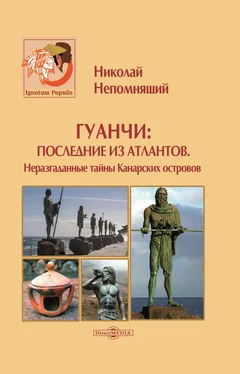 Ignotum Populis

Николай Непомнящий

ГУАНЧИ:
ПОСЛЕДНИЕ ИЗ АТЛАНТОВ.
Неразгаданные тайны Канарских островов

DirectMEDIA